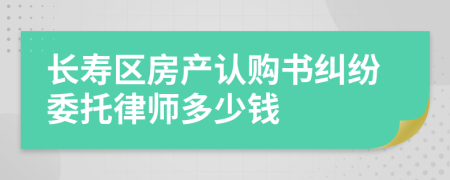 长寿区房产认购书纠纷委托律师多少钱